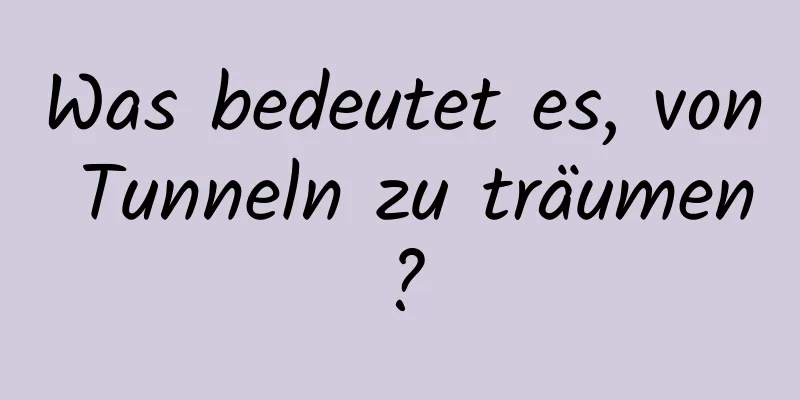 Was bedeutet es, von Tunneln zu träumen ?